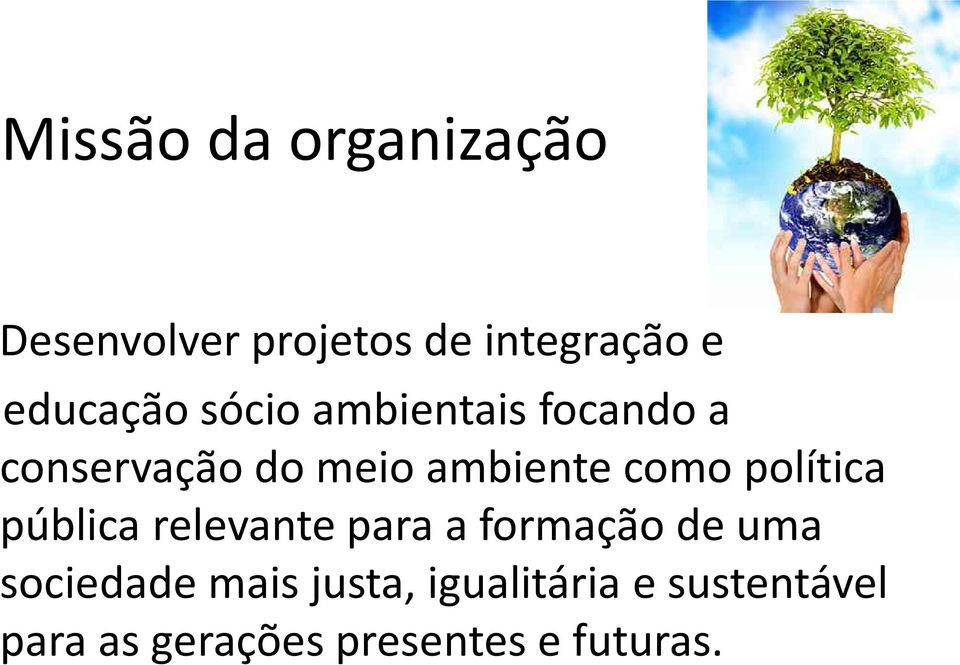 Missão da organização

Desenvolver projetos de integração e educação sócio ambientais focando a conservação do meio ambiente como política pública relevante para a formação de uma sociedade mais justa, igualitária e sustentável para as gerações presentes e futuras.